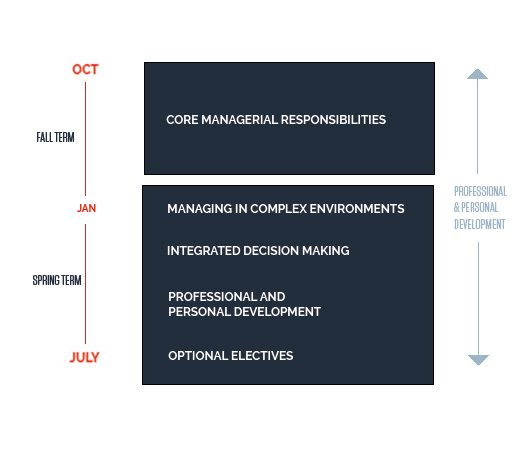 OCT

FALL TERM

JAN

SPRING TERM

JULY

CORE MANAGERIAL RESPONSIBILITIES

MANAGING IN COMPLEX ENVIRONMENTS

INTEGRATED DECISION MAKING

PROFESSIONAL AND PERSONAL DEVELOPMENT

OPTIONAL ELECTIVES

PROFESSIONAL & PERSONAL DEVELOPMENT